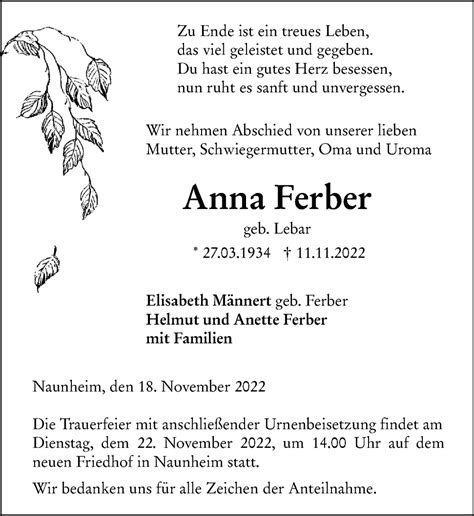 Zu Ende ist ein treues Leben,
das viel geleistet und gegeben.
Du hast ein gutes Herz besessen,
nun ruht es sanft und unvergessen.

Wir nehmen Abschied von unserer lieben
Mutter, Schwiegermutter, Oma und Uroma

Anna Ferber

geb. Lebar

* 27.03.1934 † 11.11.2022

Elisabeth Männert geb. Ferber
Helmut und Anette Ferber
mit Familien

Naunheim, den 18. November 2022

Die Trauerfeier mit anschließender Urnenbeisetzung findet am Dienstag, dem 22. November 2022, um 14.00 Uhr auf dem neuen Friedhof in Naunheim statt.

Wir bedanken uns für alle Zeichen der Anteilnahme.